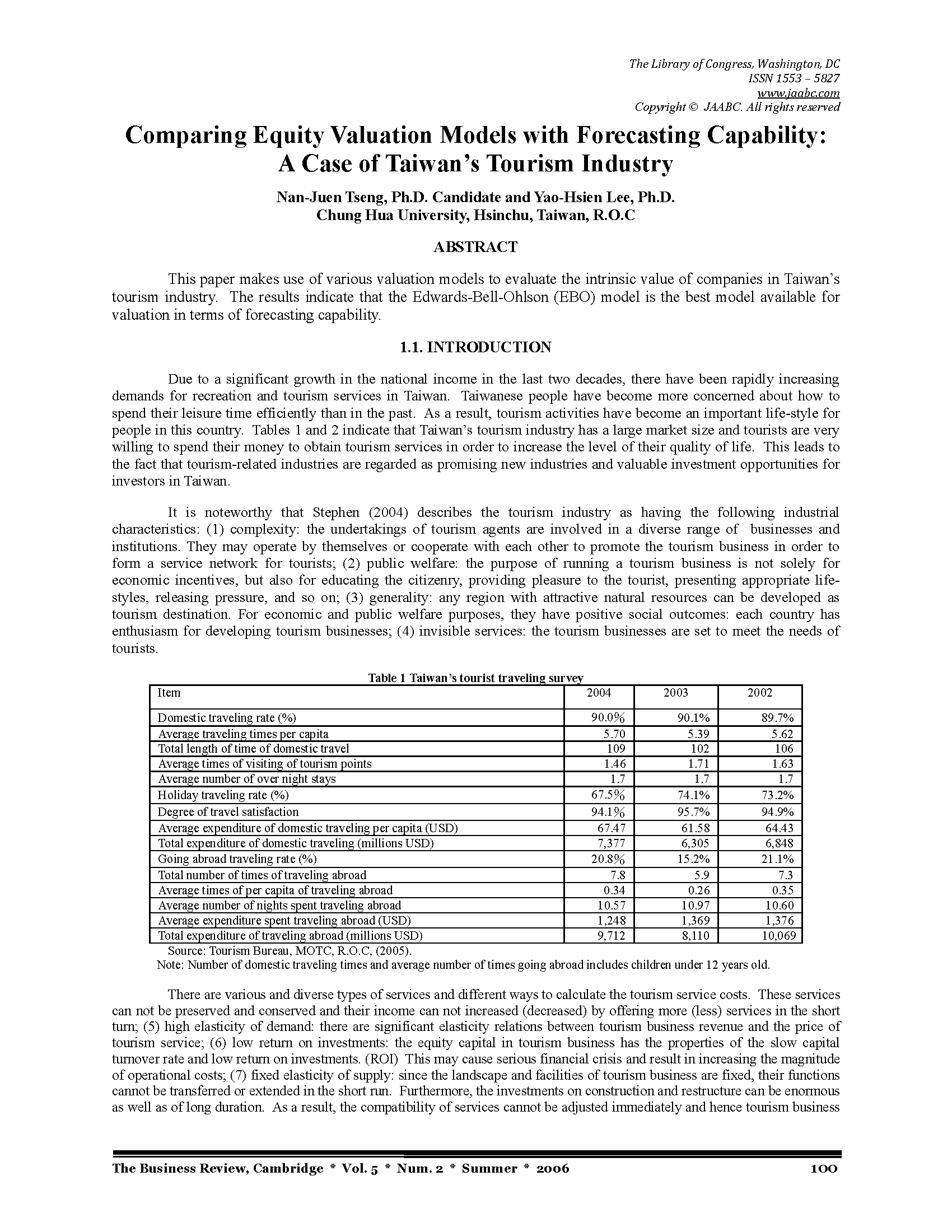 The Library of Congress, Washington, DC
ISSN 1553 – 5827
www.jaabc.com
Copyright © JAABC. All rights reserved

Comparing Equity Valuation Models with Forecasting Capability: A Case of Taiwan's Tourism Industry

Nan-Juen Tseng, Ph.D. Candidate and Yao-Hsien Lee, Ph.D.
Chung Hua University, Hsinchu, Taiwan, R.O.C

ABSTRACT

This paper makes use of various valuation models to evaluate the intrinsic value of companies in Taiwan's tourism industry. The results indicate that the Edwards-Bell-Ohlson (EBO) model is the best model available for valuation in terms of forecasting capability.

1.1. INTRODUCTION

Due to a significant growth in the national income in the last two decades, there have been rapidly increasing demands for recreation and tourism services in Taiwan. Taiwanese people have become more concerned about how to spend their leisure time efficiently than in the past. As a result, tourism activities have become an important life-style for people in this country. Tables 1 and 2 indicate that Taiwan's tourism industry has a large market size and tourists are very willing to spend their money to obtain tourism services in order to increase the level of their quality of life. This leads to the fact that tourism-related industries are regarded as promising new industries and valuable investment opportunities for investors in Taiwan.

It is noteworthy that Stephen (2004) describes the tourism industry as having the following industrial characteristics: (1) complexity: the undertakings of tourism agents are involved in a diverse range of businesses and institutions. They may operate by themselves or cooperate with each other to promote the tourism business in order to form a service network for tourists; (2) public welfare: the purpose of running a tourism business is not solely for economic incentives, but also for educating the citizenry, providing pleasure to the tourist, presenting appropriate life-styles, releasing pressure, and so on; (3) generality: any region with attractive natural resources can be developed as tourism destination. For economic and public welfare purposes, they have positive social outcomes: each country has enthusiasm for developing tourism businesses; (4) invisible services: the tourism businesses are set to meet the needs of tourists.

Table 1 Taiwan's tourist traveling survey

| Item | 2004 | 2003 | 2002 |
|---|---|---|---|
| Domestic traveling rate (%) | 90.0% | 90.1% | 89.7% |
| Average traveling times per capita | 5.70 | 5.39 | 5.62 |
| Total length of time of domestic travel | 109 | 102 | 106 |
| Average times of visiting of tourism points | 1.46 | 1.71 | 1.63 |
| Average number of over night stays | 1.7 | 1.7 | 1.7 |
| Holiday traveling rate (%) | 67.5% | 74.1% | 73.2% |
| Degree of travel satisfaction | 94.1% | 95.7% | 94.9% |
| Average expenditure of domestic traveling per capita (USD) | 67.47 | 61.58 | 64.43 |
| Total expenditure of domestic traveling (millions USD) | 7,377 | 6,305 | 6,848 |
| Going abroad traveling rate (%) | 20.8% | 15.2% | 21.1% |
| Total number of times of traveling abroad | 7.8 | 5.9 | 7.3 |
| Average times of per capita of traveling abroad | 0.34 | 0.26 | 0.35 |
| Average number of nights spent traveling abroad | 10.57 | 10.97 | 10.60 |
| Average expenditure spent traveling abroad (USD) | 1,248 | 1,369 | 1,376 |
| Total expenditure of traveling abroad (millions USD) | 9,712 | 8,110 | 10,069 |

Source: Tourism Bureau, MOTC, R.O.C, (2005).
Note: Number of domestic traveling times and average number of times going abroad includes children under 12 years old.

There are various and diverse types of services and different ways to calculate the tourism service costs. These services can not be preserved and conserved and their income can not increased (decreased) by offering more (less) services in the short turn; (5) high elasticity of demand: there are significant elasticity relations between tourism business revenue and the price of tourism service; (6) low return on investments: the equity capital in tourism business has the properties of the slow capital turnover rate and low return on investments. (ROI) This may cause serious financial crisis and result in increasing the magnitude of operational costs; (7) fixed elasticity of supply: since the landscape and facilities of tourism business are fixed, their functions cannot be transferred or extended in the short run. Furthermore, the investments on construction and restructure can be enormous as well as of long duration. As a result, the compatibility of services cannot be adjusted immediately and hence tourism business

The Business Review, Cambridge * Vol. 5 * Num. 2 * Summer * 2006 100